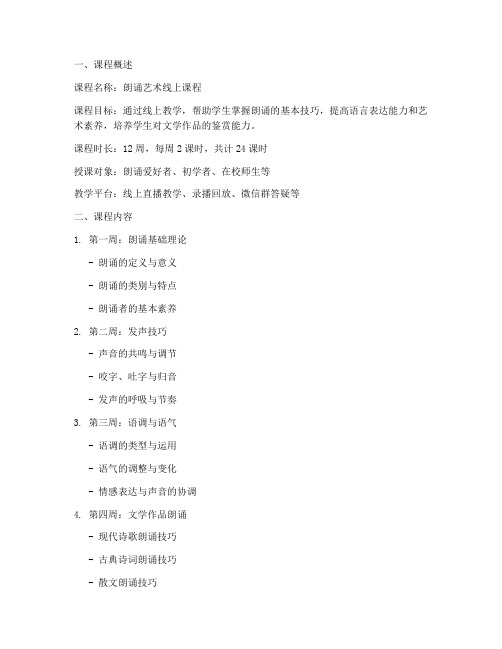 一、课程概述

课程名称：朗诵艺术线上课程

课程目标：通过线上教学，帮助学生掌握朗诵的基本技巧，提高语言表达能力和艺术素养，培养学生对文学作品的鉴赏能力。

课程时长：12 周，每周 2 课时，共计 24 课时

授课对象：朗诵爱好者、初学者、在校师生等

教学平台：线上直播教学、录播回放、微信群答疑等

二、课程内容

1. 第一周：朗诵基础理论

- 朗诵的定义与意义

- 朗诵的类别与特点

- 朗诵者的基本素养

2. 第二周：发声技巧

- 声音的共鸣与调节

- 咬字、吐字与归音

- 发声的呼吸与节奏

3. 第三周：语调与语气

- 语调的类型与运用

- 语气的调整与变化

- 情感表达与声音的协调

4. 第四周：文学作品朗诵

- 现代诗歌朗诵技巧

- 古典诗词朗诵技巧

- 散文朗诵技巧